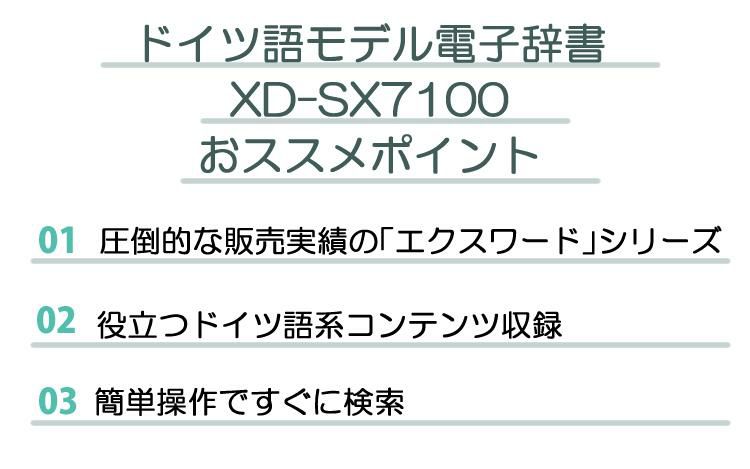 ドイツ語モデル電子辞書
XD-SX7100
おススメポイント

01 圧倒的な販売実績の「エクスワード」シリーズ

02 役立つドイツ語系コンテンツ収録

03 簡単操作ですぐに検索